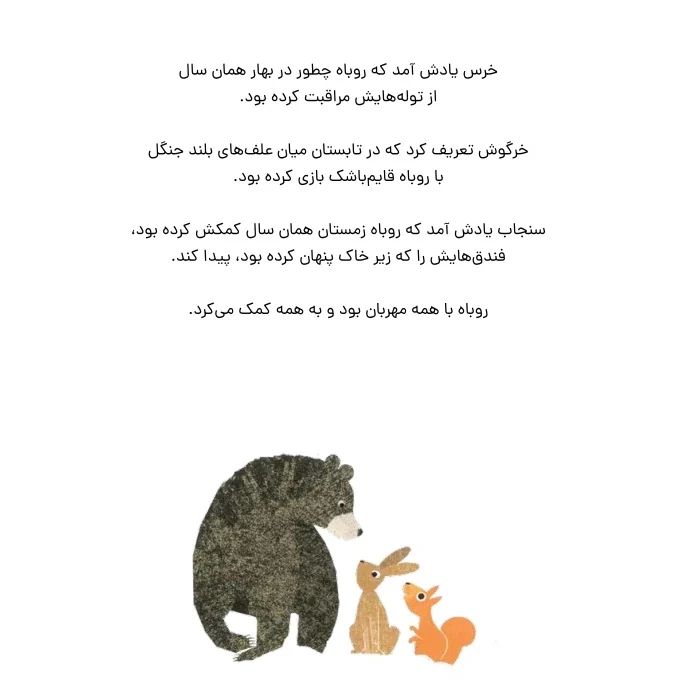 خرس یادش آمد که روباه چطور در بهار همان سال از توله‌هایش مراقبت کرده بود.

خرگوش تعریف کرد که در تابستان میان علف‌های بلند جنگل با روباه قایم‌باشک بازی کرده بود.

سنجاب یادش آمد که روباه زمستان همان سال کمکش کرده بود، فندق‌هایش را که زیر خاک پنهان کرده بود، پیدا کند.

روباه با همه مهربان بود و به همه کمک می‌کرد.